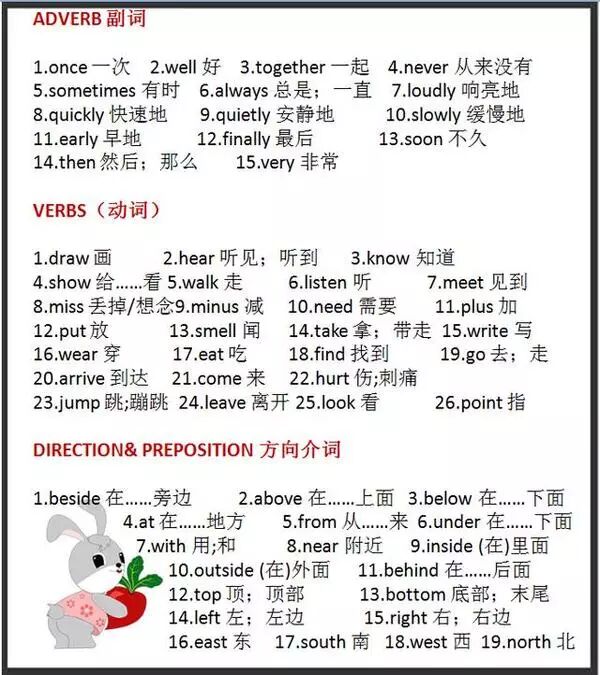 ADVERB 副词

1.once 一次 2.well 好 3.together 一起 4.never 从来没有
5.sometimes 有时 6.always 总是；一直 7.loudly 响亮地
8.quickly 快速地 9.quietly 安静地 10.slowly 缓慢地
11.early 早地 12.finally 最后 13.soon 不久
14.then 然后；那么 15.very 非常

VERBS（动词）

1.draw 画 2.hear 听见；听到 3.know 知道
4.show 给……看 5.walk 走 6.listen 听 7.meet 见到
8.miss 丢掉/想念 9.minus 减 10.need 需要 11.plus 加
12.put 放 13.smell 闻 14.take 拿；带走 15.write 写
16.wear 穿 17.eat 吃 18.find 找到 19.go 去；走
20.arrive 到达 21.come 来 22.hurt 伤;刺痛
23.jump 跳;蹦跳 24.leave 离开 25.look 看 26.point 指

DIRECTION& PREPOSITION 方向介词

1.beside 在……旁边 2.above 在……上面 3.below 在……下面
4.at 在……地方 5.from 从……来 6.under 在……下面
7.with 用;和 8.near 附近 9.inside (在)里面
10.outside (在)外面 11.behind 在……后面
12.top 顶；顶部 13.bottom 底部；末尾
14.left 左；左边 15.right 右；右边
16.east 东 17.south 南 18.west 西 19.north 北